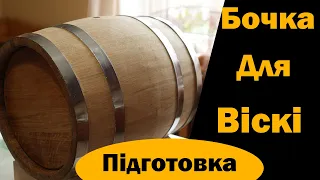 Бочка
Для
Віскі

Підготовка